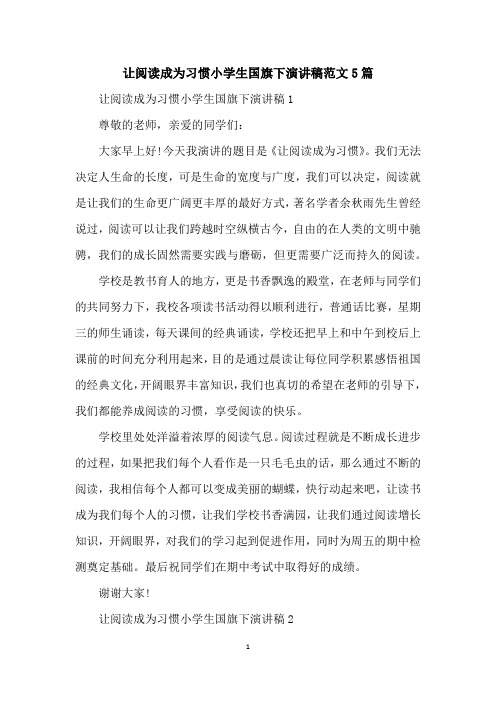 让阅读成为习惯小学生国旗下演讲稿范文5篇

让阅读成为习惯小学生国旗下演讲稿1

尊敬的老师，亲爱的同学们：

大家早上好!今天我演讲的题目是《让阅读成为习惯》。我们无法决定人生命的长度，可是生命的宽度与广度，我们可以决定，阅读就是让我们的生命更广阔更丰厚的最好方式，著名学者余秋雨先生曾经说过，阅读可以让我们跨越时空纵横古今，自由的在人类的文明中驰骋，我们的成长固然需要实践与磨砺，但更需要广泛而持久的阅读。

学校是教书育人的地方，更是书香飘逸的殿堂，在老师与同学们的共同努力下，我校各项读书活动得以顺利进行，普通话比赛，星期三的师生诵读，每天课间的经典诵读，学校还把早上和中午到校后上课前的时间充分利用起来，目的是通过晨读让每位同学积累感悟祖国的经典文化，开阔眼界丰富知识，我们也真切的希望在老师的引导下，我们都能养成阅读的习惯，享受阅读的快乐。

学校里处处洋溢着浓厚的阅读气息。阅读过程就是不断成长进步的过程，如果把我们每个人看作是一只毛毛虫的话，那么通过不断的阅读，我相信每个人都可以变成美丽的蝴蝶，快行动起来吧，让读书成为我们每个人的习惯，让我们学校书香满园，让我们通过阅读增长知识，开阔眼界，对我们的学习起到促进作用，同时为周五的期中检测奠定基础。最后祝同学们在期中考试中取得好的成绩。

谢谢大家!

让阅读成为习惯小学生国旗下演讲稿2

1